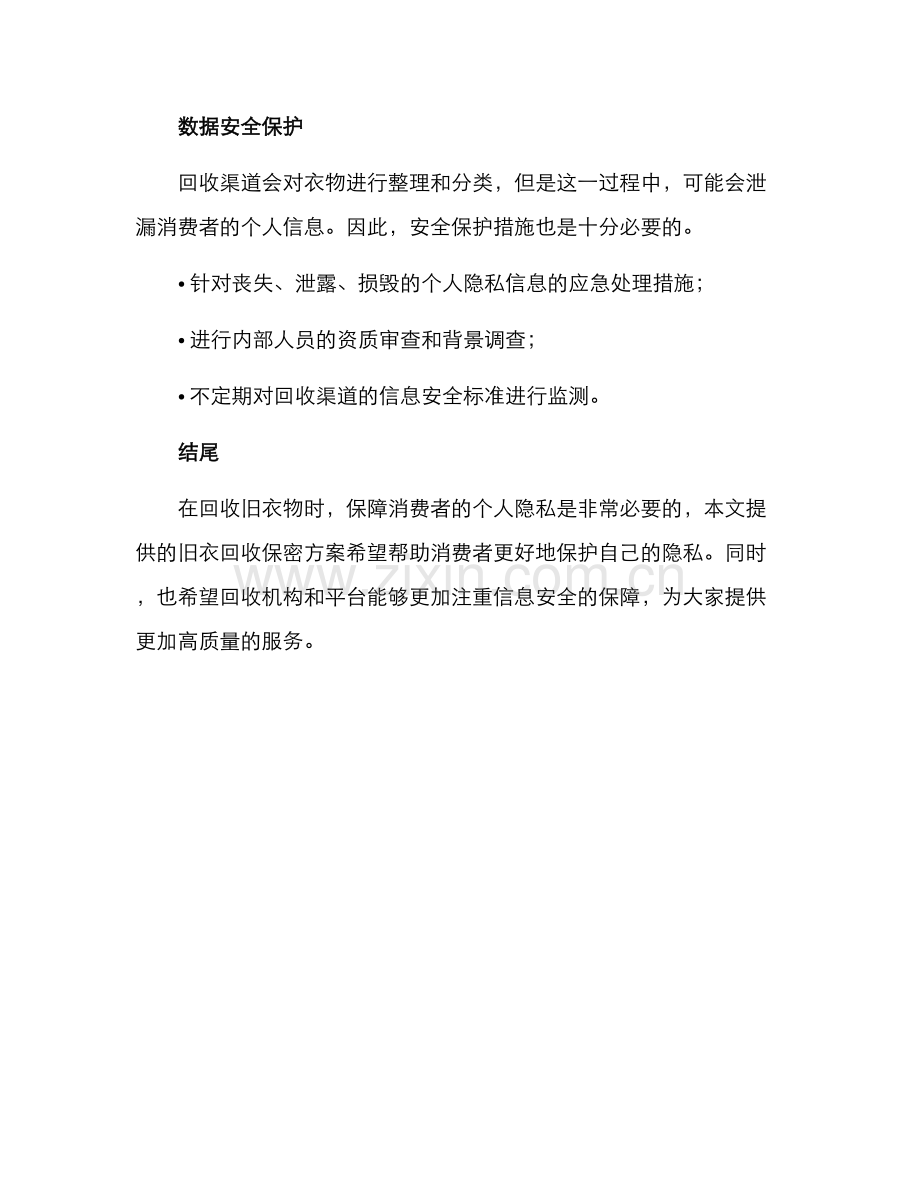 数据安全保护

回收渠道会对衣物进行整理和分类，但是这一过程中，可能会泄漏消费者的个人信息。因此，安全保护措施也是十分必要的。

• 针对丧失、泄露、损毁的个人隐私信息的应急处理措施；

• 进行内部人员的资质审查和背景调查；

• 不定期对回收渠道的信息安全标准进行监测。

结尾

在回收旧衣物时，保障消费者的个人隐私是非常必要的，本文提供的旧衣回收保密方案希望帮助消费者更好地保护自己的隐私。同时，也希望回收机构和平台能够更加注重信息安全的保障，为大家提供更加高质量的服务。

www.zixin.com.cn